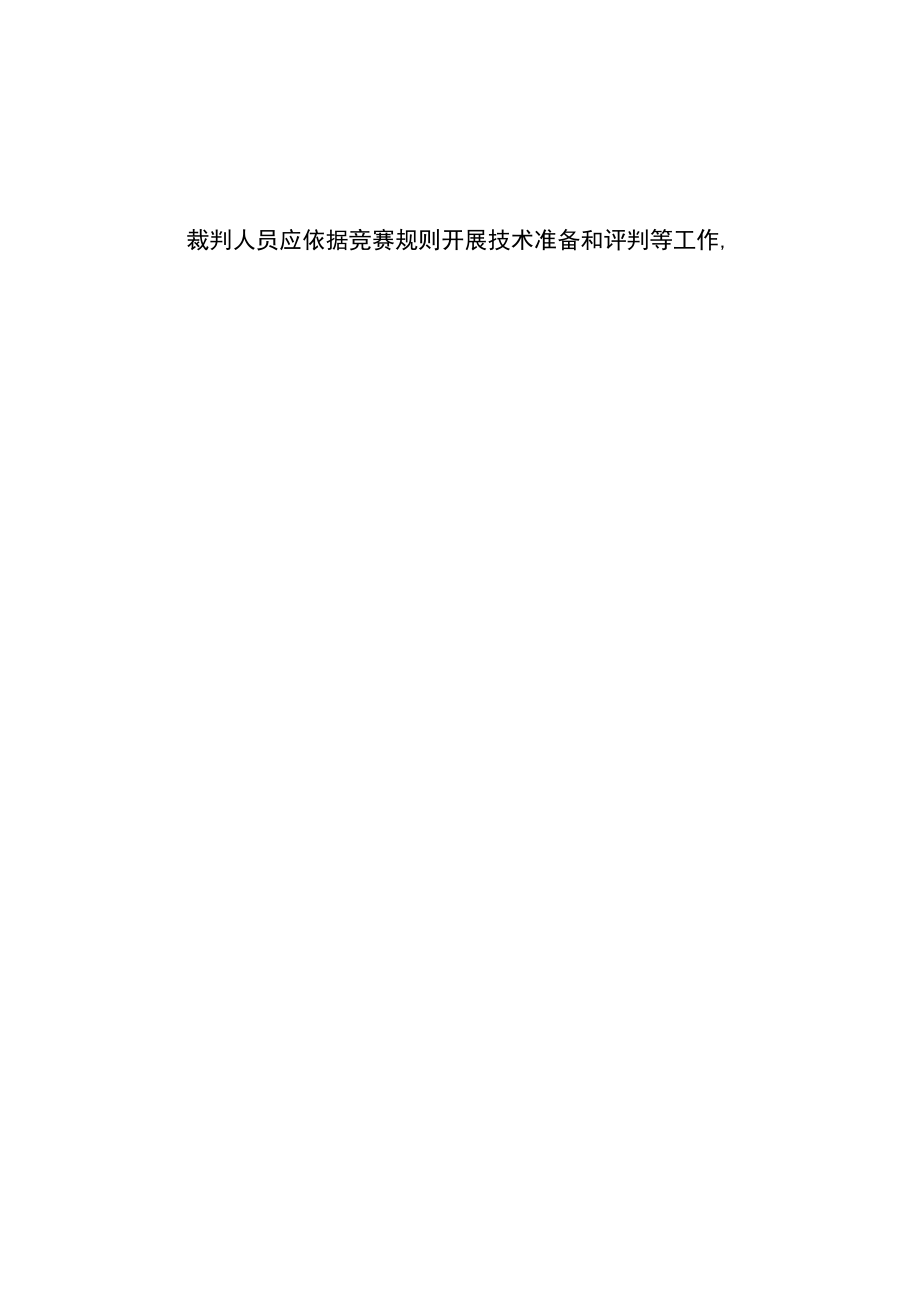 裁判人员应依据竞赛规则开展技术准备和评判等工作,